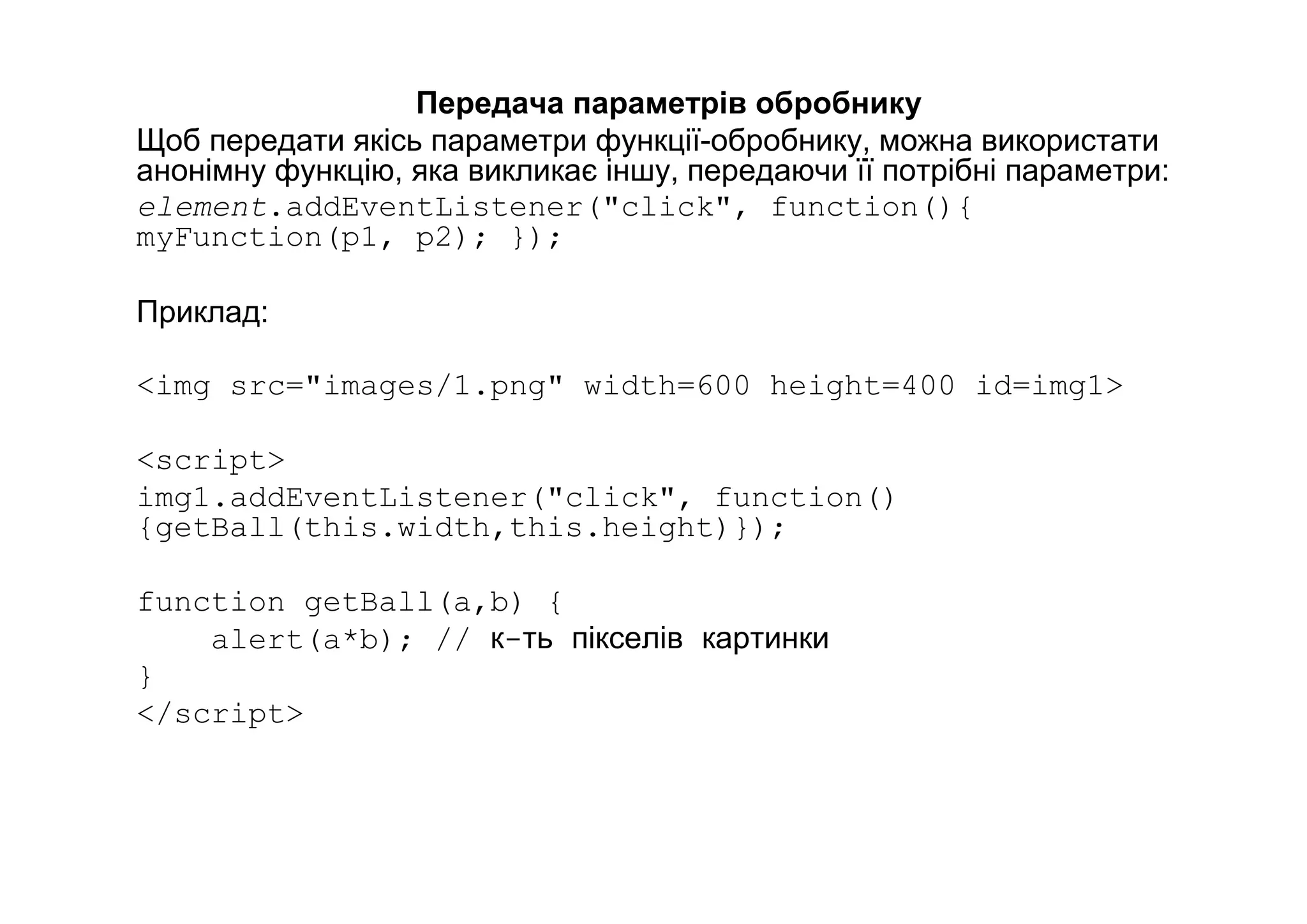 Передача параметрів обробнику

Щоб передати якісь параметри функції-обробнику, можна використати анонімну функцію, яка викликає іншу, передаючи її потрібні параметри:

element.addEventListener("click", function(){
myFunction(p1, p2); });

Приклад:

<img src="images/1.png" width=600 height=400 id=img1>

<script>
img1.addEventListener("click", function()
{getBall(this.width,this.height)});

function getBall(a,b) {
    alert(a*b); // к-ть пікселів картинки
}
</script>